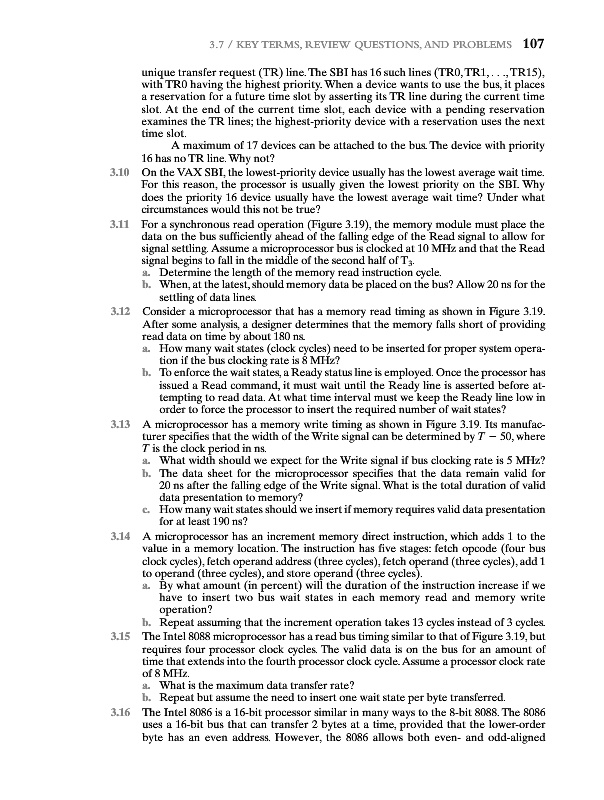 3.7 / KEY TERMS, REVIEW QUESTIONS, AND PROBLEMS 107

unique transfer request (TR) line. The SBI has 16 such lines (TR0, TR1, . . ., TR15), with TR0 having the highest priority. When a device wants to use the bus, it places a reservation for a future time slot by asserting its TR line during the current time slot. At the end of the current time slot, each device with a pending reservation examines the TR lines; the highest-priority device with a reservation uses the next time slot.

A maximum of 17 devices can be attached to the bus. The device with priority 16 has no TR line. Why not?

3.10 On the VAX SBI, the lowest-priority device usually has the lowest average wait time. For this reason, the processor is usually given the lowest priority on the SBI. Why does the priority 16 device usually have the lowest average wait time? Under what circumstances would this not be true?

3.11 For a synchronous read operation (Figure 3.19), the memory module must place the data on the bus sufficiently ahead of the falling edge of the Read signal to allow for signal settling. Assume a microprocessor bus is clocked at 10 MHz and that the Read signal begins to fall in the middle of the second half of $T_3$.
a. Determine the length of the memory read instruction cycle.
b. When, at the latest, should memory data be placed on the bus? Allow 20 ns for the settling of data lines.

3.12 Consider a microprocessor that has a memory read timing as shown in Figure 3.19. After some analysis, a designer determines that the memory falls short of providing read data on time by about 180 ns.
a. How many wait states (clock cycles) need to be inserted for proper system operation if the bus clocking rate is 8 MHz?
b. To enforce the wait states, a Ready status line is employed. Once the processor has issued a Read command, it must wait until the Ready line is asserted before attempting to read data. At what time interval must we keep the Ready line low in order to force the processor to insert the required number of wait states?

3.13 A microprocessor has a memory write timing as shown in Figure 3.19. Its manufacturer specifies that the width of the Write signal can be determined by $T - 50$, where $T$ is the clock period in ns.
a. What width should we expect for the Write signal if bus clocking rate is 5 MHz?
b. The data sheet for the microprocessor specifies that the data remain valid for 20 ns after the falling edge of the Write signal. What is the total duration of valid data presentation to memory?
c. How many wait states should we insert if memory requires valid data presentation for at least 190 ns?

3.14 A microprocessor has an increment memory direct instruction, which adds 1 to the value in a memory location. The instruction has five stages: fetch opcode (four bus clock cycles), fetch operand address (three cycles), fetch operand (three cycles), add 1 to operand (three cycles), and store operand (three cycles).
a. By what amount (in percent) will the duration of the instruction increase if we have to insert two bus wait states in each memory read and memory write operation?
b. Repeat assuming that the increment operation takes 13 cycles instead of 3 cycles.

3.15 The Intel 8088 microprocessor has a read bus timing similar to that of Figure 3.19, but requires four processor clock cycles. The valid data is on the bus for an amount of time that extends into the fourth processor clock cycle. Assume a processor clock rate of 8 MHz.
a. What is the maximum data transfer rate?
b. Repeat but assume the need to insert one wait state per byte transferred.

3.16 The Intel 8086 is a 16-bit processor similar in many ways to the 8-bit 8088. The 8086 uses a 16-bit bus that can transfer 2 bytes at a time, provided that the lower-order byte has an even address. However, the 8086 allows both even- and odd-aligned